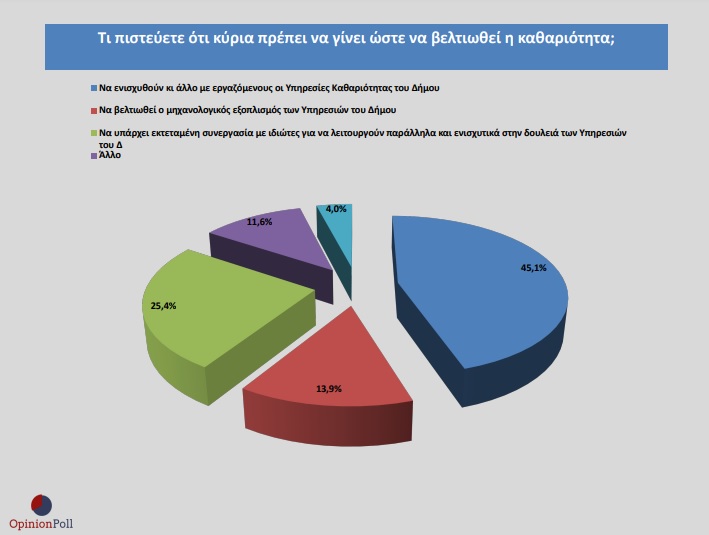 Τι πιστεύετε ότι κύρια πρέπει να γίνει ώστε να βελτιωθεί η καθαριότητα;

Να ενισχυθούν κι άλλο με εργαζόμενους οι Υπηρεσίες Καθαριότητας του Δήμου

Να βελτιωθεί ο μηχανολογικός εξοπλισμός των Υπηρεσιών του Δήμου

Να υπάρχει εκτεταμένη συνεργασία με ιδιώτες για να λειτουργούν παράλληλα και ενισχυτικά στην δουλειά των Υπηρεσιών του Δ

Άλλο

4,0%

11,6%

45,1%

25,4%

13,9%

OpinionPoll